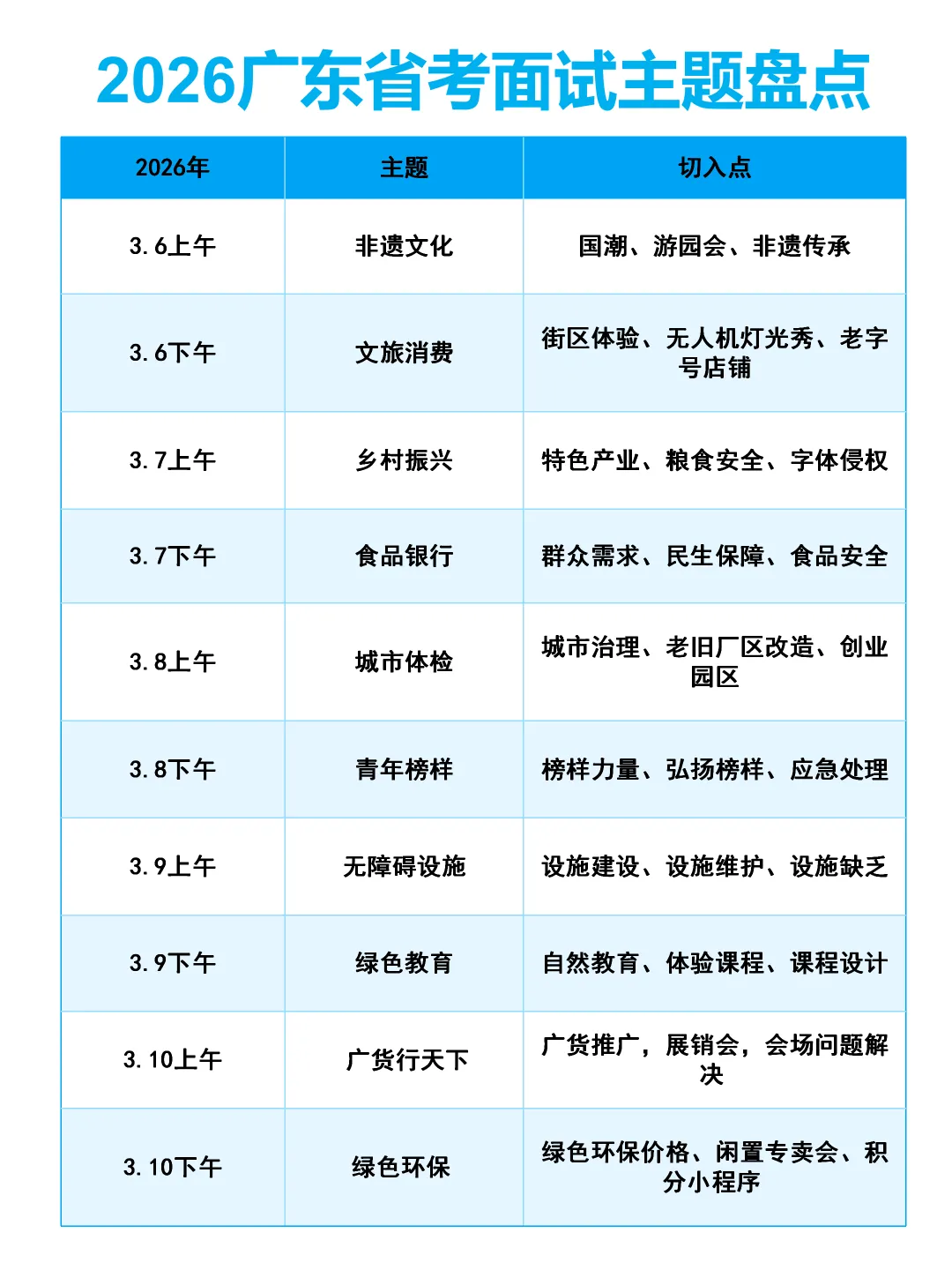 2026广东省考面试主题盘点

| 2026年 | 主题 | 切入点 |
|---|---|---|
| 3.6上午 | 非遗文化 | 国潮、游园会、非遗传承 |
| 3.6下午 | 文旅消费 | 街区体验、无人机灯光秀、老字号店铺 |
| 3.7上午 | 乡村振兴 | 特色产业、粮食安全、字体侵权 |
| 3.7下午 | 食品银行 | 群众需求、民生保障、食品安全 |
| 3.8上午 | 城市体检 | 城市治理、老旧厂区改造、创业园区 |
| 3.8下午 | 青年榜样 | 榜样力量、弘扬榜样、应急处理 |
| 3.9上午 | 无障碍设施 | 设施建设、设施维护、设施缺乏 |
| 3.9下午 | 绿色教育 | 自然教育、体验课程、课程设计 |
| 3.10上午 | 广货行天下 | 广货推广，展销会，会场问题解决 |
| 3.10下午 | 绿色环保 | 绿色环保价格、闲置专卖会、积分小程序 |